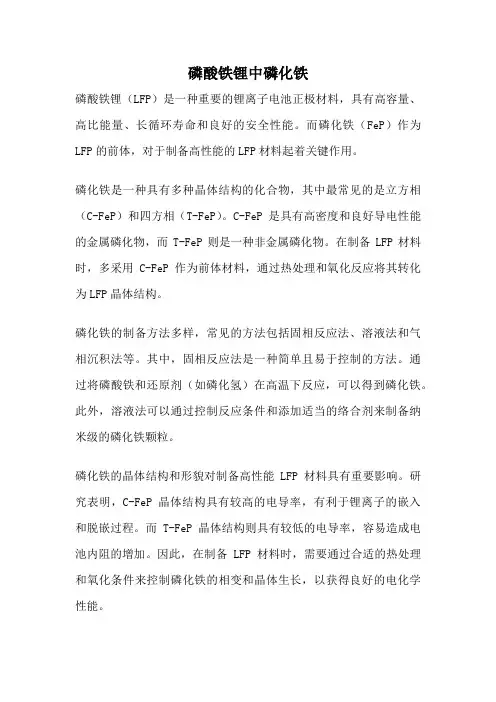 磷酸铁锂中磷化铁

磷酸铁锂（LFP）是一种重要的锂离子电池正极材料，具有高容量、高比能量、长循环寿命和良好的安全性能。而磷化铁（FeP）作为LFP的前体，对于制备高性能的LFP材料起着关键作用。

磷化铁是一种具有多种晶体结构的化合物，其中最常见的是立方相（C-FeP）和四方相（T-FeP）。C-FeP 是具有高密度和良好导电性能的金属磷化物，而 T-FeP 则是一种非金属磷化物。在制备 LFP 材料时，多采用 C-FeP 作为前体材料，通过热处理和氧化反应将其转化为LFP晶体结构。

磷化铁的制备方法多样，常见的方法包括固相反应法、溶液法和气相沉积法等。其中，固相反应法是一种简单且易于控制的方法。通过将磷酸铁和还原剂（如磷化氢）在高温下反应，可以得到磷化铁。此外，溶液法可以通过控制反应条件和添加适当的络合剂来制备纳米级的磷化铁颗粒。

磷化铁的晶体结构和形貌对制备高性能 LFP 材料具有重要影响。研究表明，C-FeP 晶体结构具有较高的电导率，有利于锂离子的嵌入和脱嵌过程。而 T-FeP 晶体结构则具有较低的电导率，容易造成电池内阻的增加。因此，在制备 LFP 材料时，需要通过合适的热处理和氧化条件来控制磷化铁的相变和晶体生长，以获得良好的电化学性能。